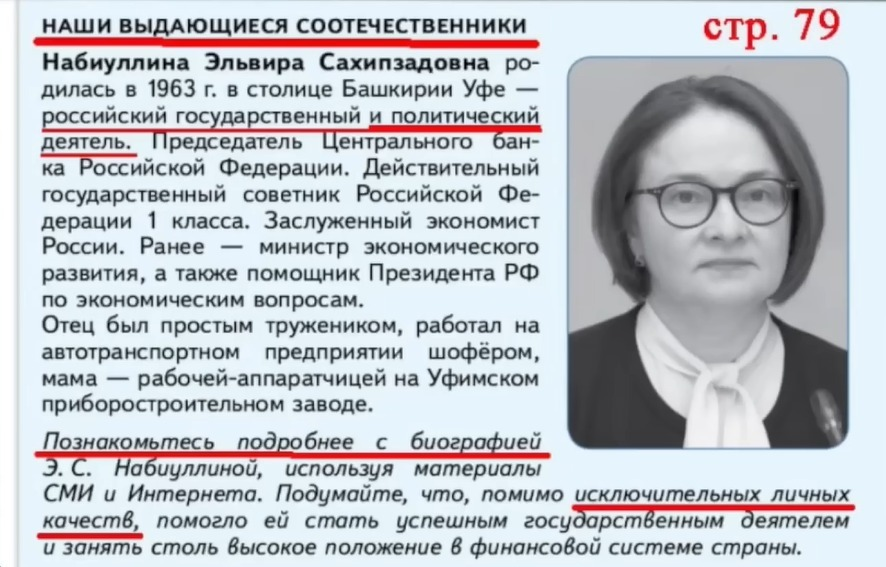 НАШИ ВЫДАЮЩИЕСЯ СООТЕЧЕСТВЕННИКИ

стр. 79

Набиуллина Эльвира Сахипзадовна родилась в 1963 г. в столице Башкирии Уфе — российский государственный и политический деятель. Председатель Центрального банка Российской Федерации. Действительный государственный советник Российской Федерации 1 класса. Заслуженный экономист России. Ранее — министр экономического развития, а также помощник Президента РФ по экономическим вопросам.

Отец был простым тружеником, работал на автотранспортном предприятии шофёром, мама — рабочей-аппаратчицей на Уфимском приборостроительном заводе.

Познакомьтесь подробнее с биографией Э. С. Набиуллиной, используя материалы СМИ и Интернета. Подумайте, что, помимо исключительных личных качеств, помогло ей стать успешным государственным деятелем и занять столь высокое положение в финансовой системе страны.